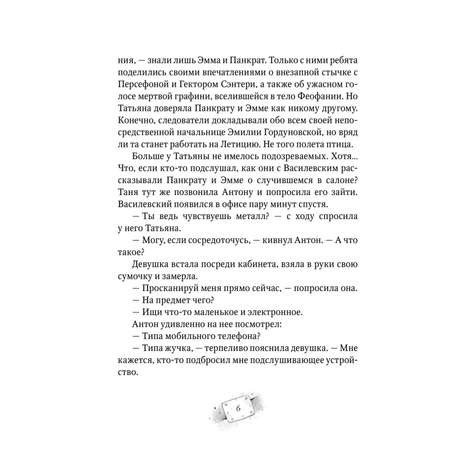 ния, — знали лишь Эмма и Панкрат. Только с ними ребята поделились своими впечатлениями о внезапной стычке с Персефоной и Гектором Сэнтери, а также об ужасном голосе мертвой графини, вселившейся в тело Феофании. Но Татьяна доверяла Панкрату и Эмме как никому другому. Конечно, следователи докладывали обо всем своей непосредственной начальнице Эмилии Гордуновской, но вряд ли та станет работать на Летицию. Не того полета птица.

Больше у Татьяны не имелось подозреваемых. Хотя... Что, если кто-то подслушал, как они с Василевским рассказывали Панкрату и Эмме о случившемся в салоне? Таня тут же позвонила Антону и попросила его зайти. Василевский появился в офисе пару минут спустя.

— Ты ведь чувствуешь металл? — с ходу спросила у него Татьяна.

— Могу, если сосредоточусь, — кивнул Антон. — А что такое?

Девушка встала посреди кабинета, взяла в руки свою сумочку и замерла.

— Просканируй меня прямо сейчас, — попросила она.

— На предмет чего?

— Ищи что-то маленькое и электронное.

Антон удивленно на нее посмотрел:

— Типа мобильного телефона?

— Типа жучка, — терпеливо пояснила девушка. — Мне кажется, кто-то подбросил мне подслушивающее устройство.

6